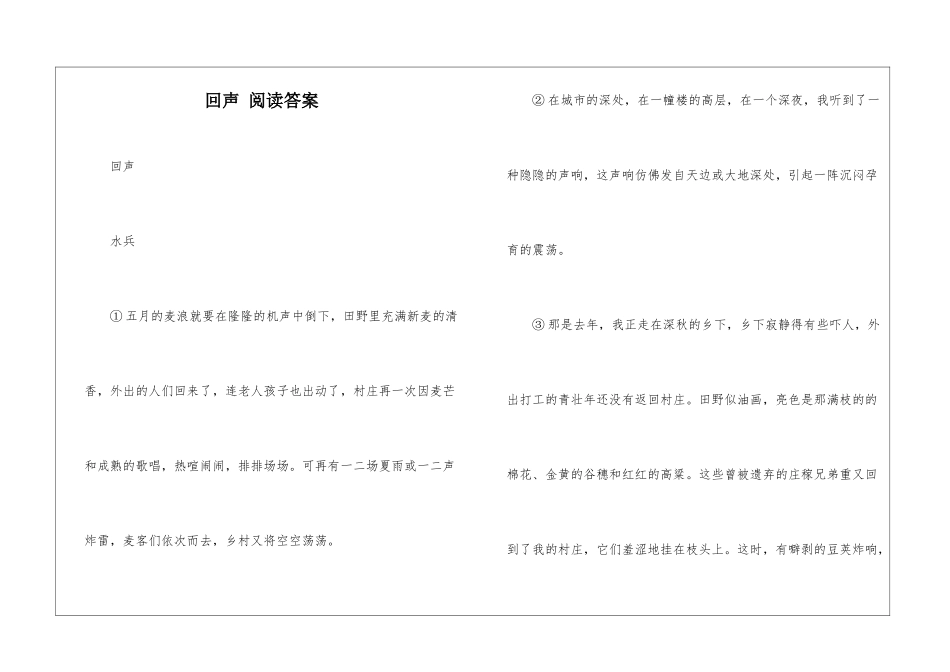 回声 阅读答案

回声

水兵

①五月的麦浪就要在隆隆的机声中倒下，田野里充满新麦的清香，外出的人们回来了，连老人孩子也出动了，村庄再一次因麦芒和成熟的歌唱，热喧闹闹，排排场场。可再有一二场夏雨或一二声炸雷，麦客们依次而去，乡村又将空空荡荡。

②在城市的深处，在一幢楼的高层，在一个深夜，我听到了一种隐隐的声响，这声响仿佛发自天边或大地深处，引起一阵沉闷孕育的震荡。

③那是去年，我正走在深秋的乡下，乡下寂静得有些吓人，外出打工的青壮年还没有返回村庄。田野似油画，亮色是那满枝的的棉花、金黄的谷穗和红红的高粱。这些曾被遗弃的庄稼兄弟重又回到了我的村庄，它们羞涩地挂在枝头上。这时，有噼剥的豆荚炸响，